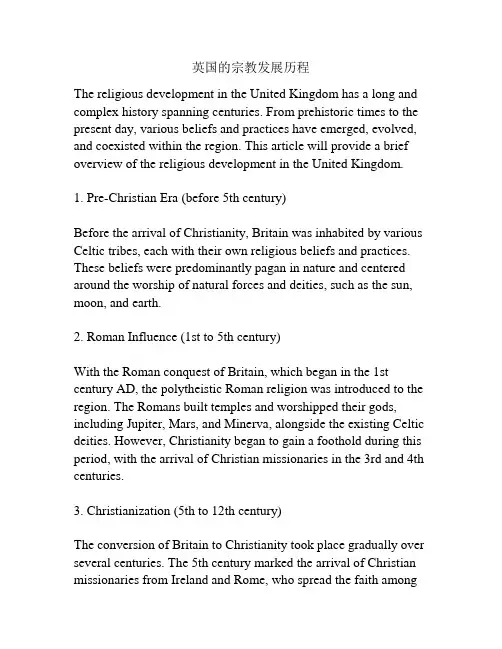 英国的宗教发展历程

The religious development in the United Kingdom has a long and complex history spanning centuries. From prehistoric times to the present day, various beliefs and practices have emerged, evolved, and coexisted within the region. This article will provide a brief overview of the religious development in the United Kingdom.

1. Pre-Christian Era (before 5th century)

Before the arrival of Christianity, Britain was inhabited by various Celtic tribes, each with their own religious beliefs and practices. These beliefs were predominantly pagan in nature and centered around the worship of natural forces and deities, such as the sun, moon, and earth.

2. Roman Influence (1st to 5th century)

With the Roman conquest of Britain, which began in the 1st century AD, the polytheistic Roman religion was introduced to the region. The Romans built temples and worshipped their gods, including Jupiter, Mars, and Minerva, alongside the existing Celtic deities. However, Christianity began to gain a foothold during this period, with the arrival of Christian missionaries in the 3rd and 4th centuries.

3. Christianization (5th to 12th century)

The conversion of Britain to Christianity took place gradually over several centuries. The 5th century marked the arrival of Christian missionaries from Ireland and Rome, who spread the faith among